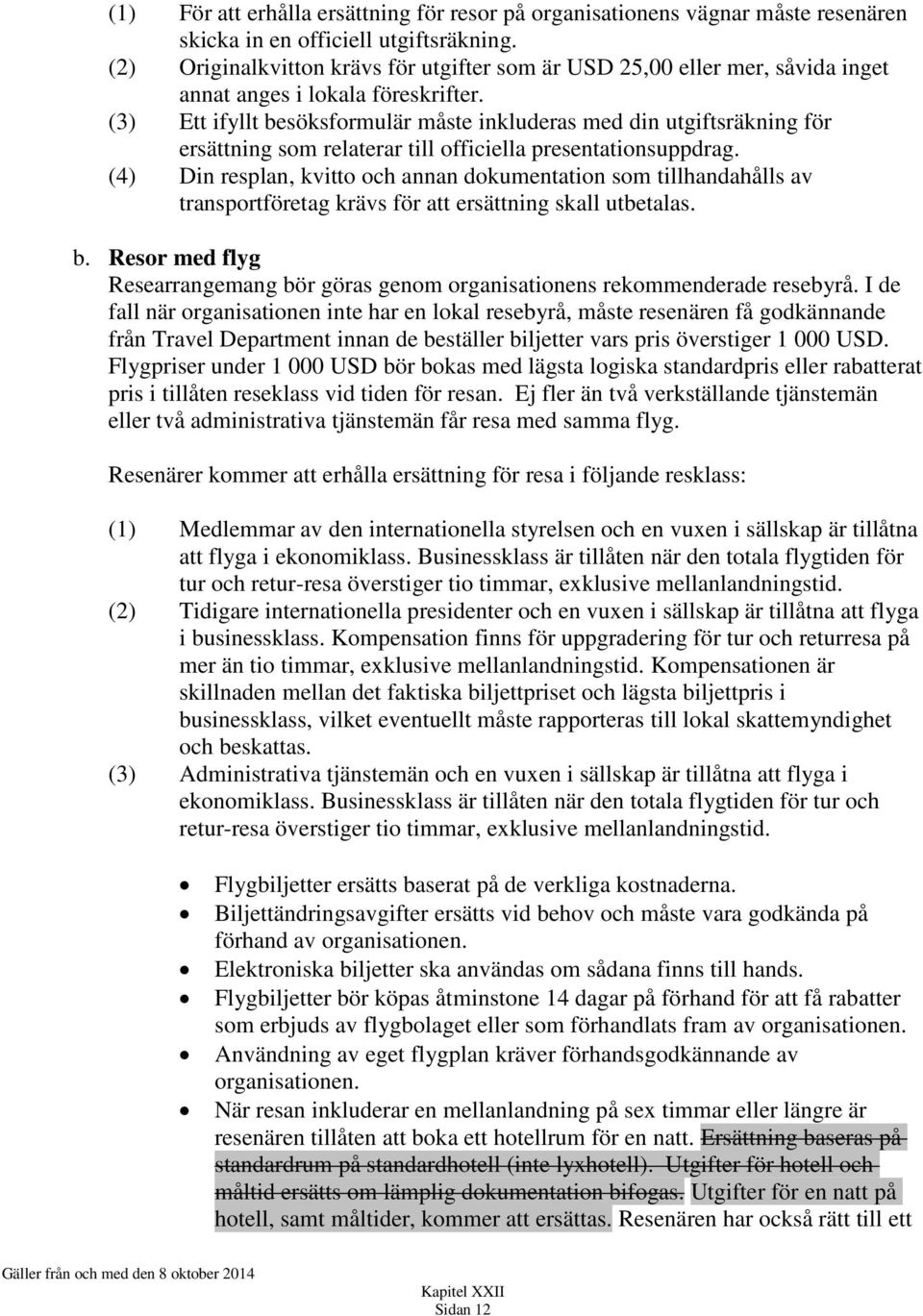 (1) För att erhålla ersättning för resor på organisationens vägnar måste resenären skicka in en officiell utgiftsräkning.
(2) Originalkvitton krävs för utgifter som är USD 25,00 eller mer, såvida inget annat anges i lokala föreskrifter.
(3) Ett ifyllt besöksformulär måste inkluderas med din utgiftsräkning för ersättning som relaterar till officiella presentationsuppdrag.
(4) Din resplan, kvitto och annan dokumentation som tillhandahålls av transportföretag krävs för att ersättning skall utbetalas.

b. Resor med flyg
Researrangemang bör göras genom organisationens rekommenderade resebyrå. I de fall när organisationen inte har en lokal resebyrå, måste resenären få godkännande från Travel Department innan de beställer biljetter vars pris överstiger 1 000 USD. Flygpriser under 1 000 USD bör bokas med lägsta logiska standardpris eller rabatterat pris i tillåten reseklass vid tiden för resan. Ej fler än två verkställande tjänstemän eller två administrativa tjänstemän får resa med samma flyg.

Resenärer kommer att erhålla ersättning för resa i följande resklass:

(1) Medlemmar av den internationella styrelsen och en vuxen i sällskap är tillåtna att flyga i ekonomiklass. Businessklass är tillåten när den totala flygtiden för tur och retur-resa överstiger tio timmar, exklusive mellanlandningstid.
(2) Tidigare internationella presidenter och en vuxen i sällskap är tillåtna att flyga i businessklass. Kompensation finns för uppgradering för tur och returresa på mer än tio timmar, exklusive mellanlandningstid. Kompensationen är skillnaden mellan det faktiska biljettpriset och lägsta biljettpris i businessklass, vilket eventuellt måste rapporteras till lokal skattemyndighet och beskattas.
(3) Administrativa tjänstemän och en vuxen i sällskap är tillåtna att flyga i ekonomiklass. Businessklass är tillåten när den totala flygtiden för tur och retur-resa överstiger tio timmar, exklusive mellanlandningstid.

• Flygbiljetter ersätts baserat på de verkliga kostnaderna.
• Biljettändringsavgifter ersätts vid behov och måste vara godkända på förhand av organisationen.
• Elektroniska biljetter ska användas om sådana finns till hands.
• Flygbiljetter bör köpas åtminstone 14 dagar på förhand för att få rabatter som erbjuds av flygbolaget eller som förhandlats fram av organisationen.
• Användning av eget flygplan kräver förhandsgodkännande av organisationen.
• När resan inkluderar en mellanlandning på sex timmar eller längre är resenären tillåten att boka ett hotellrum för en natt. Ersättning baseras på standardrum på standardhotell (inte lyxhotell). Utgifter för hotell och måltid ersätts om lämplig dokumentation bifogas. Utgifter för en natt på hotell, samt måltider, kommer att ersättas. Resenären har också rätt till ett

Gäller från och med den 8 oktober 2014
Kapitel XXII
Sidan 12